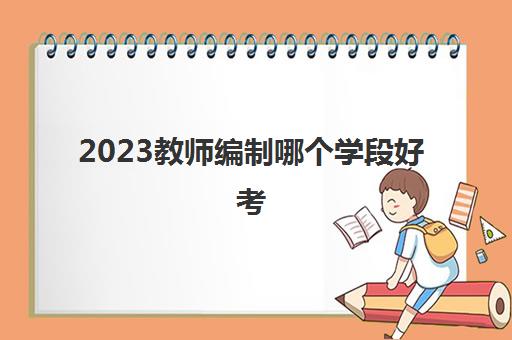 2023教师编制哪个学段好考